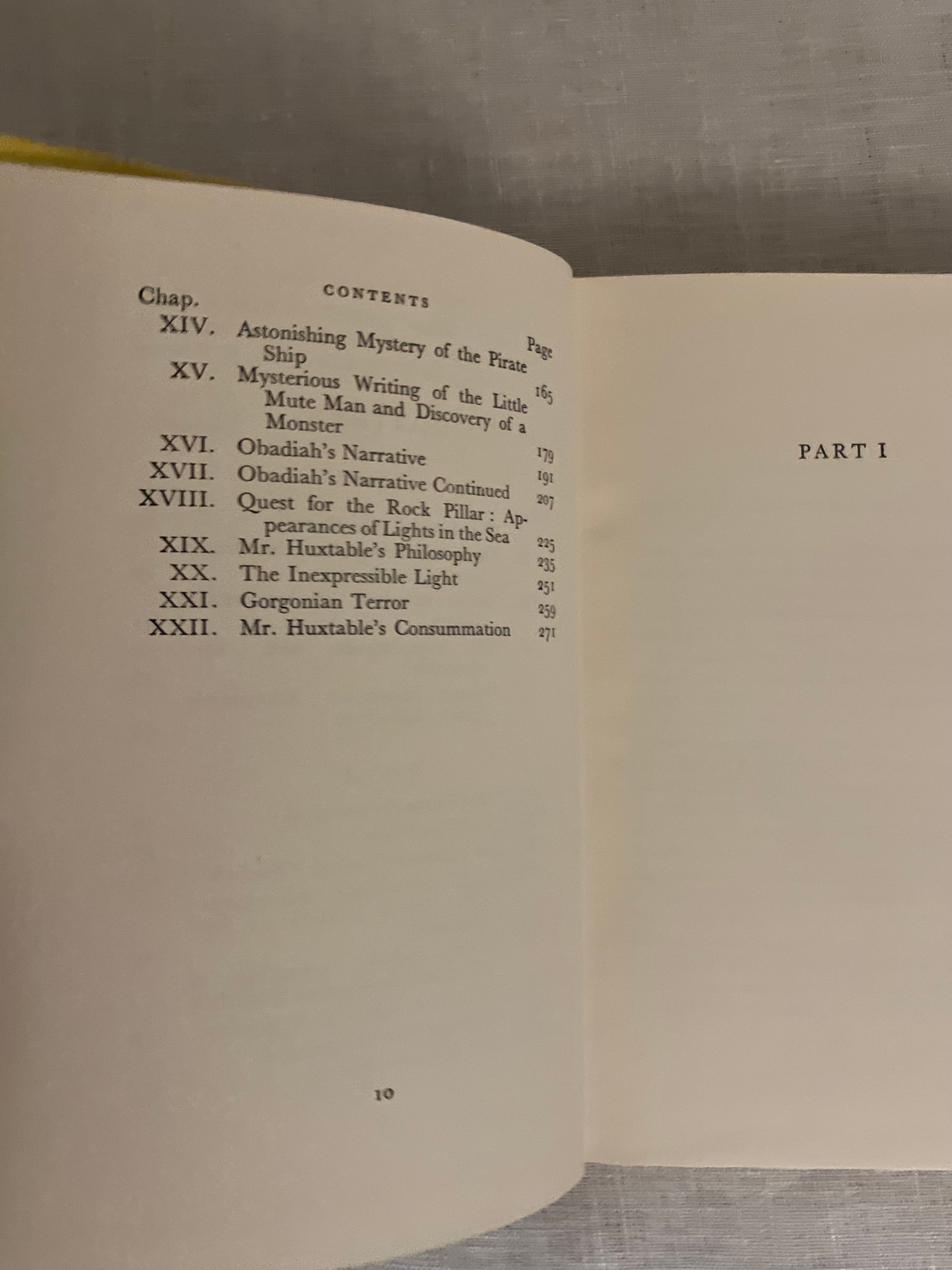 CONTENTS

| Chap. | | Page |
|---|---|---|
| XIV. | Astonishing Mystery of the Pirate Ship | 165 |
| XV. | Mysterious Writing of the Little Mute Man and Discovery of a Monster | 179 |
| XVI. | Obadiah's Narrative | 191 |
| XVII. | Obadiah's Narrative Continued | 207 |
| XVIII. | Quest for the Rock Pillar: Appearances of Lights in the Sea | 225 |
| XIX. | Mr. Huxtable's Philosophy | 235 |
| XX. | The Inexpressible Light | 251 |
| XXI. | Gorgonian Terror | 259 |
| XXII. | Mr. Huxtable's Consummation | 271 |

10

PART I